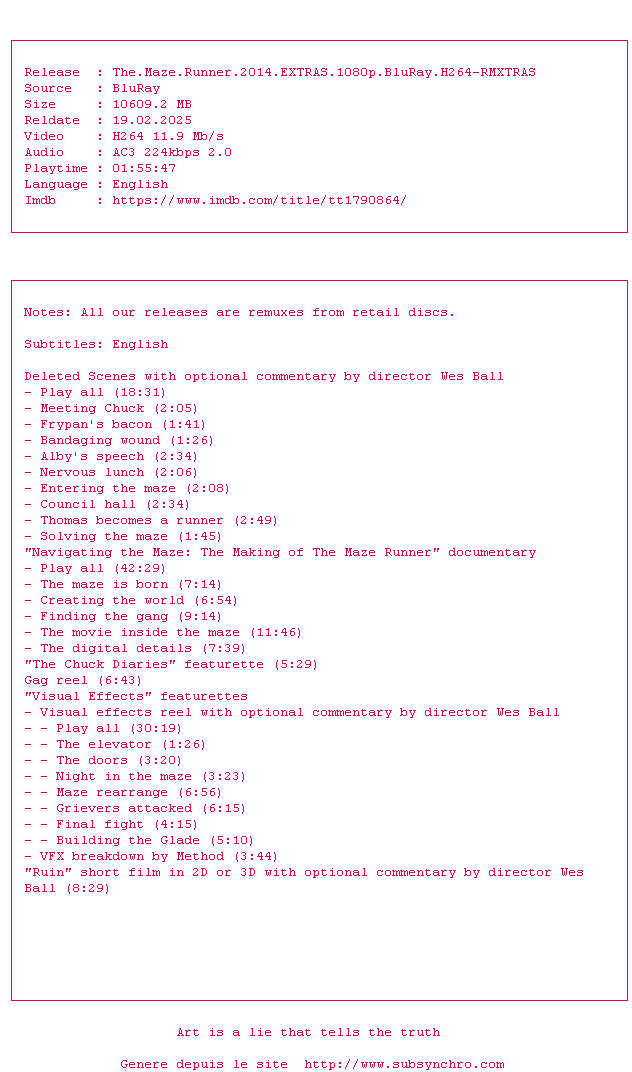 Release  : The.Maze.Runner.2014.EXTRAS.1080p.BluRay.H264-RMXTRAS
Source   : BluRay
Size     : 10609.2 MB
Reldate  : 19.02.2025
Video    : H264 11.9 Mb/s
Audio    : AC3 224kbps 2.0
Playtime : 01:55:47
Language : English
Imdb     : https://www.imdb.com/title/tt1790864/

Notes: All our releases are remuxes from retail discs.

Subtitles: English

Deleted Scenes with optional commentary by director Wes Ball
- Play all (18:31)
- Meeting Chuck (2:05)
- Frypan's bacon (1:41)
- Bandaging wound (1:26)
- Alby's speech (2:34)
- Nervous lunch (2:06)
- Entering the maze (2:08)
- Council hall (2:34)
- Thomas becomes a runner (2:49)
- Solving the maze (1:45)
"Navigating the Maze: The Making of The Maze Runner" documentary
- Play all (42:29)
- The maze is born (7:14)
- Creating the world (6:54)
- Finding the gang (9:14)
- The movie inside the maze (11:46)
- The digital details (7:39)
"The Chuck Diaries" featurette (5:29)
Gag reel (6:43)
"Visual Effects" featurettes
- Visual effects reel with optional commentary by director Wes Ball
- - Play all (30:19)
- - The elevator (1:26)
- - The doors (3:20)
- - Night in the maze (3:23)
- - Maze rearrange (6:56)
- - Grievers attacked (6:15)
- - Final fight (4:15)
- - Building the Glade (5:10)
- VFX breakdown by Method (3:44)
"Ruin" short film in 2D or 3D with optional commentary by director Wes Ball (8:29)

Art is a lie that tells the truth

Genere depuis le site  http://www.subsynchro.com